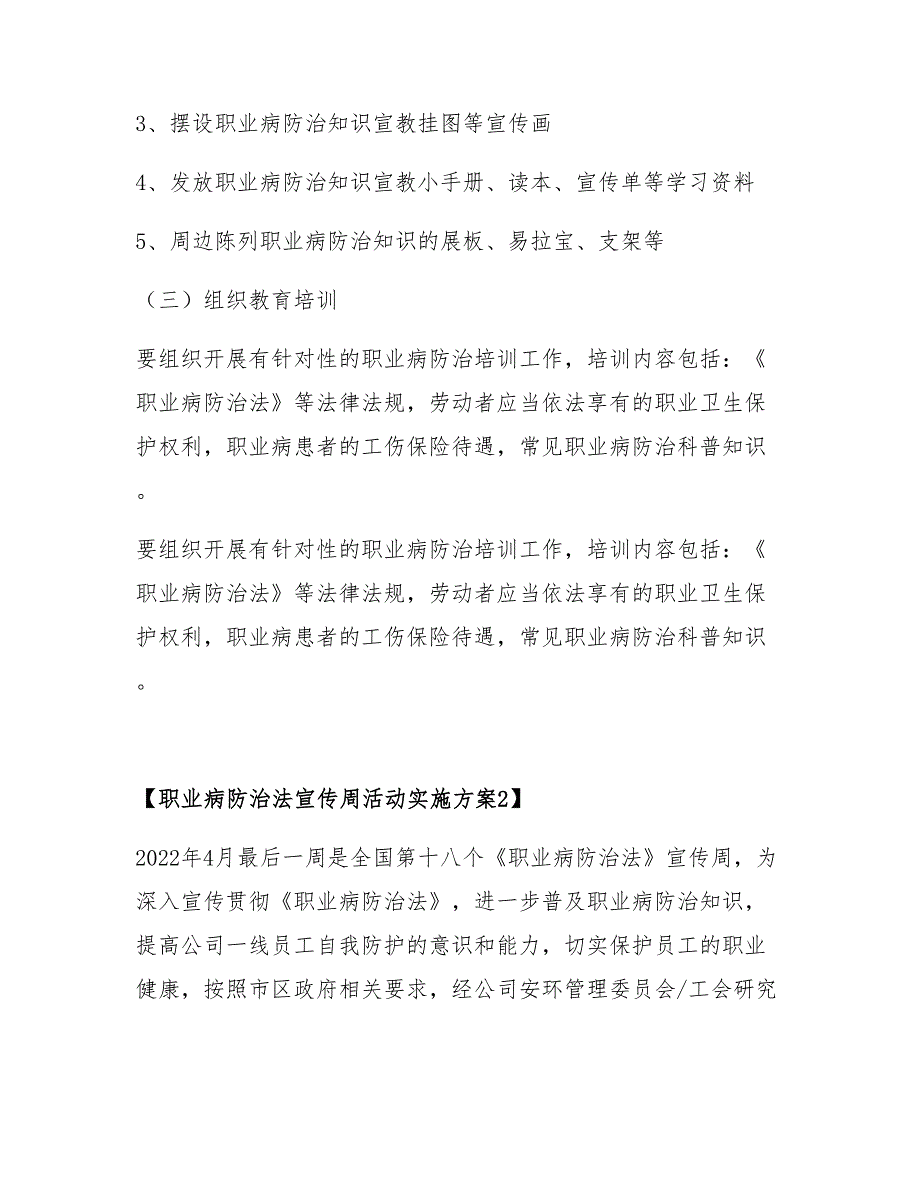 3、摆设职业病防治知识宣教挂图等宣传画

4、发放职业病防治知识宣教小手册、读本、宣传单等学习资料

5、周边陈列职业病防治知识的展板、易拉宝、支架等

（三）组织教育培训

要组织开展有针对性的职业病防治培训工作，培训内容包括：《职业病防治法》等法律法规，劳动者应当依法享有的职业卫生保护权利，职业病患者的工伤保险待遇，常见职业病防治科普知识。

要组织开展有针对性的职业病防治培训工作，培训内容包括：《职业病防治法》等法律法规，劳动者应当依法享有的职业卫生保护权利，职业病患者的工伤保险待遇，常见职业病防治科普知识。

【职业病防治法宣传周活动实施方案2】

2022年4月最后一周是全国第十八个《职业病防治法》宣传周，为深入宣传贯彻《职业病防治法》，进一步普及职业病防治知识，提高公司一线员工自我防护的意识和能力，切实保护员工的职业健康，按照市区政府相关要求，经公司安环管理委员会/工会研究